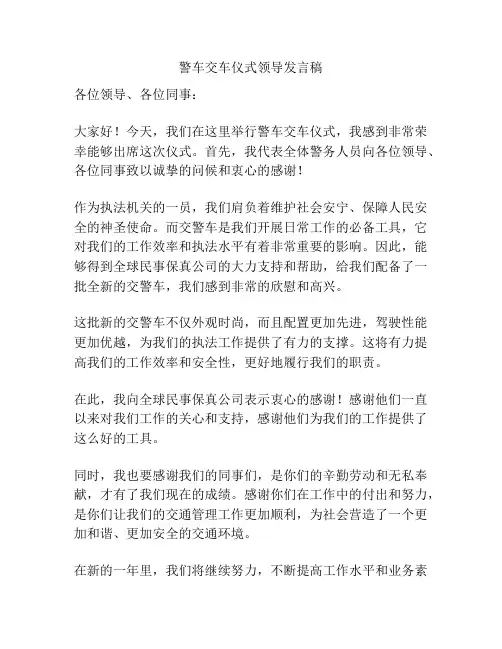 警车交车仪式领导发言稿

各位领导、各位同事：

大家好！今天，我们在这里举行警车交车仪式，我感到非常荣幸能够出席这次仪式。首先，我代表全体警务人员向各位领导、各位同事致以诚挚的问候和衷心的感谢！

作为执法机关的一员，我们肩负着维护社会安宁、保障人民安全的神圣使命。而交警车是我们开展日常工作的必备工具，它对我们的工作效率和执法水平有着非常重要的影响。因此，能够得到全球民事保真公司的大力支持和帮助，给我们配备了一批全新的交警车，我们感到非常的欣慰和高兴。

这批新的交警车不仅外观时尚，而且配置更加先进，驾驶性能更加优越，为我们的执法工作提供了有力的支撑。这将有力提高我们的工作效率和安全性，更好地履行我们的职责。

在此，我向全球民事保真公司表示衷心的感谢！感谢他们一直以来对我们工作的关心和支持，感谢他们为我们的工作提供了这么好的工具。

同时，我也要感谢我们的同事们，是你们的辛勤劳动和无私奉献，才有了我们现在的成绩。感谢你们在工作中的付出和努力，是你们让我们的交通管理工作更加顺利，为社会营造了一个更加和谐、更加安全的交通环境。

在新的一年里，我们将继续努力，不断提高工作水平和业务素